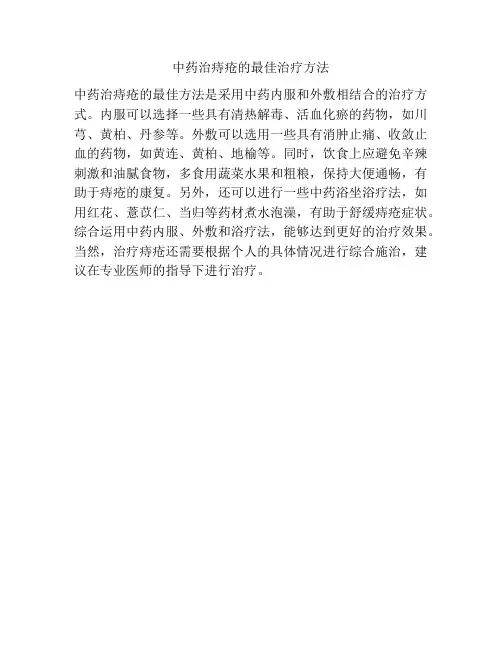 中药治痔疮的最佳治疗方法

中药治痔疮的最佳方法是采用中药内服和外敷相结合的治疗方式。内服可以选择一些具有清热解毒、活血化瘀的药物，如川芎、黄柏、丹参等。外敷可以选用一些具有消肿止痛、收敛止血的药物，如黄连、黄柏、地榆等。同时，饮食上应避免辛辣刺激和油腻食物，多食用蔬菜水果和粗粮，保持大便通畅，有助于痔疮的康复。另外，还可以进行一些中药浴坐浴疗法，如用红花、薏苡仁、当归等药材煮水泡澡，有助于舒缓痔疮症状。综合运用中药内服、外敷和浴疗法，能够达到更好的治疗效果。当然，治疗痔疮还需要根据个人的具体情况进行综合施治，建议在专业医师的指导下进行治疗。